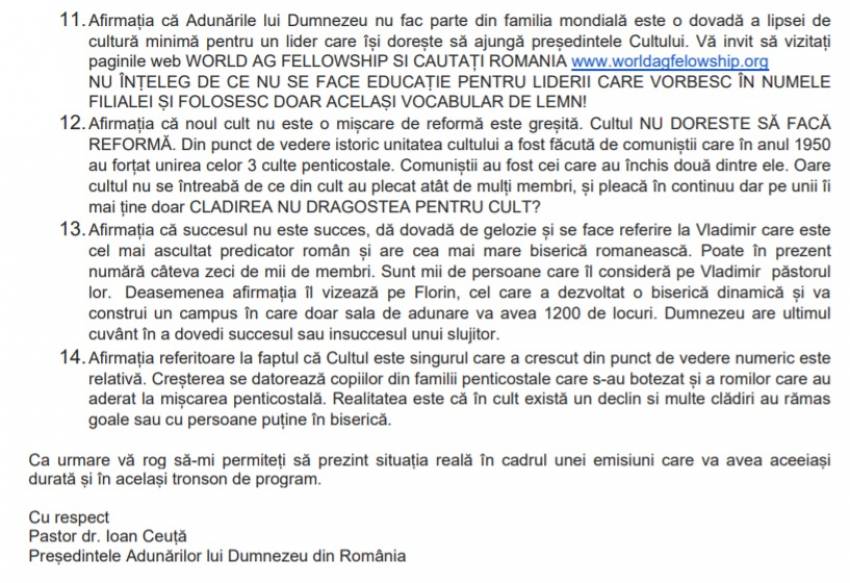 11. Afirmația că Adunările lui Dumnezeu nu fac parte din familia mondială este o dovadă a lipsei de cultură minimă pentru un lider care își dorește să ajungă președintele Cultului. Vă invit să vizitați paginile web WORLD AG FELLOWSHIP SI CAUTAȚI ROMANIA www.worldagfelowship.org
NU ÎNȚELEG DE CE NU SE FACE EDUCAȚIE PENTRU LIDERII CARE VORBESC ÎN NUMELE FILIALEI ȘI FOLOSESC DOAR ACELAȘI VOCABULAR DE LEMN!

12. Afirmația că noul cult nu este o mișcare de reformă este greșită. Cultul NU DORESTE SĂ FACĂ REFORMĂ. Din punct de vedere istoric unitatea cultului a fost făcută de comuniștii care în anul 1950 au forțat unirea celor 3 culte penticostale. Comuniștii au fost cei care au închis două dintre ele. Oare cultul nu se întreabă de ce din cult au plecat atât de mulți membri, și pleacă în continuu dar pe unii îi mai ține doar CLADIREA NU DRAGOSTEA PENTRU CULT?

13. Afirmația că succesul nu este succes, dă dovadă de gelozie și se face referire la Vladimir care este cel mai ascultat predicator român și are cea mai mare biserică romanească. Poate în prezent numără câteva zeci de mii de membri. Sunt mii de persoane care îl consideră pe Vladimir păstorul lor. Deasemenea afirmația îl vizează pe Florin, cel care a dezvoltat o biserică dinamică și va construi un campus în care doar sala de adunare va avea 1200 de locuri. Dumnezeu are ultimul cuvânt în a dovedi succesul sau insuccesul unui slujitor.

14. Afirmația referitoare la faptul că Cultul este singurul care a crescut din punct de vedere numeric este relativă. Creșterea se datorează copiilor din familii penticostale care s-au botezat și a romilor care au aderat la mișcarea penticostală. Realitatea este că în cult există un declin si multe clădiri au rămas goale sau cu persoane puține în biserică.

Ca urmare vă rog să-mi permiteți să prezint situația reală în cadrul unei emisiuni care va avea aceeiași durată și în același tronson de program.

Cu respect
Pastor dr. Ioan Ceuță
Președintele Adunărilor lui Dumnezeu din România